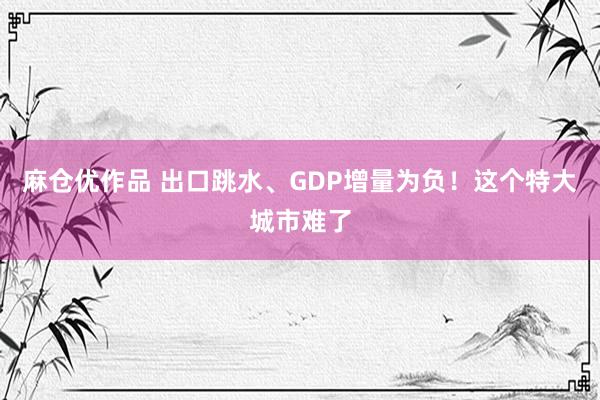 麻仓优作品 出口跳水、GDP增量为负！这个特大城市难了